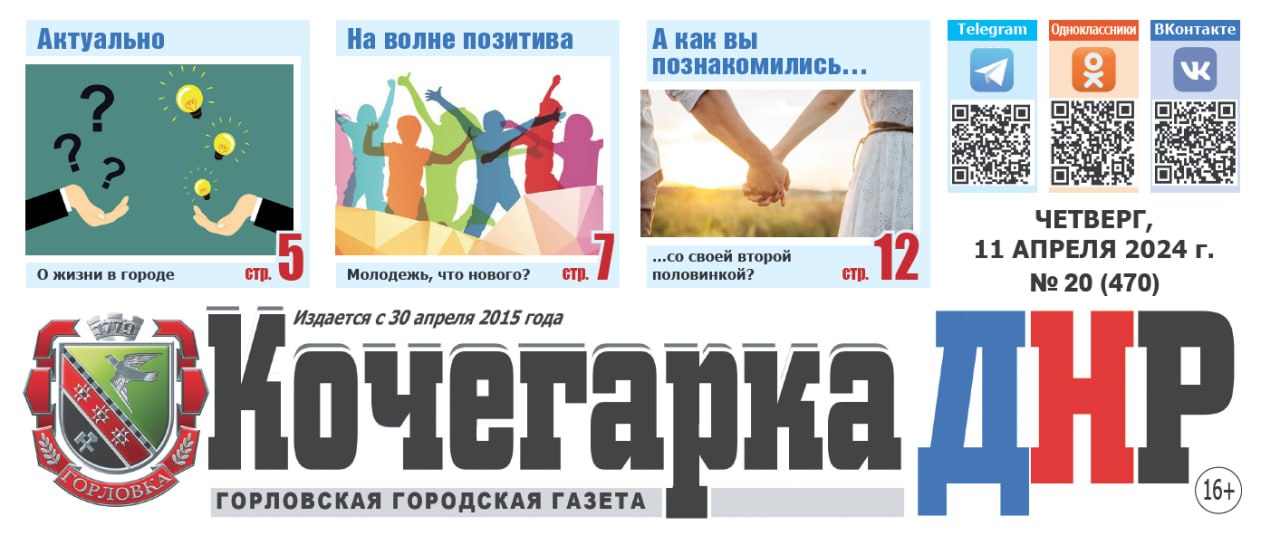 Актуально

О жизни в городе стр. 5

На волне позитива

Молодежь, что нового? стр. 7

А как вы познакомились…

…со своей второй половинкой? стр. 12

Telegram Одноклассники ВКонтакте

ЧЕТВЕРГ, 11 АПРЕЛЯ 2024 г. № 20 (470)

1779

ГОРЛОВКА

Издается с 30 апреля 2015 года

Кочегарка ДНР

ГОРЛОВСКАЯ ГОРОДСКАЯ ГАЗЕТА

16+